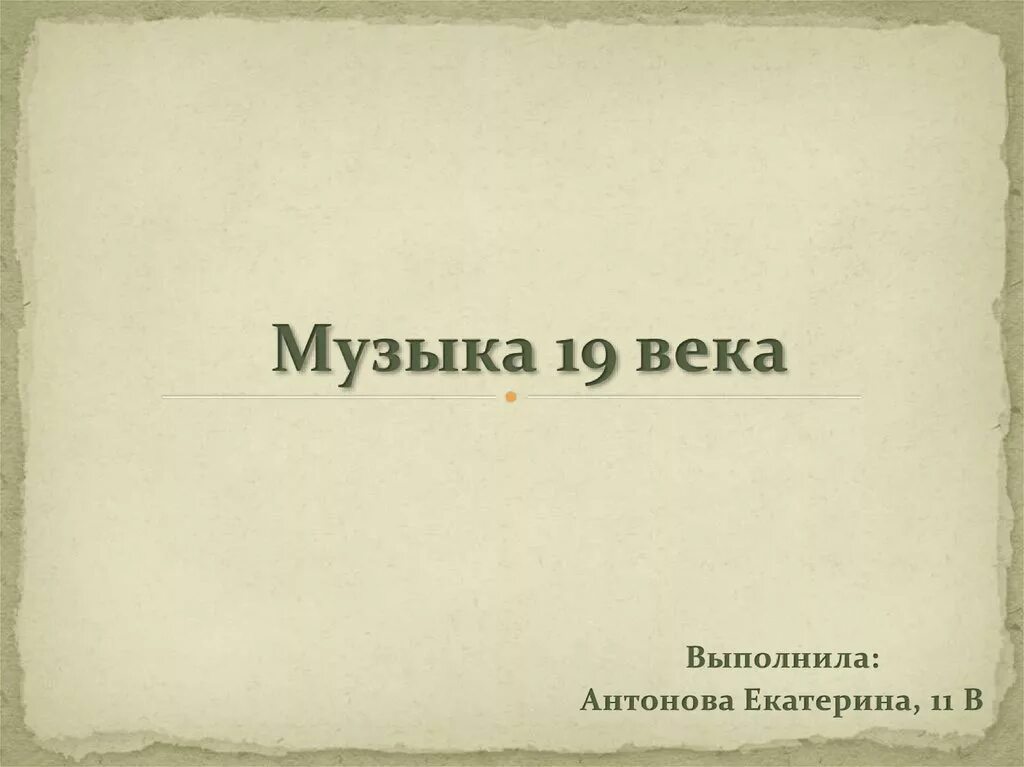 Музыка 19 века

Выполнила:
Антонова Екатерина, 11 В